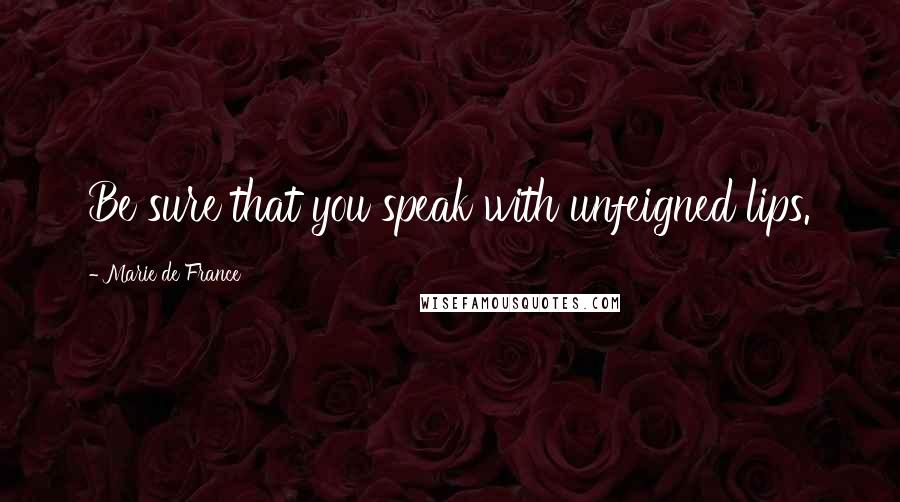 Be sure that you speak with unfeigned lips.

- Marie de France

WISEFAMOUSQUOTES.COM